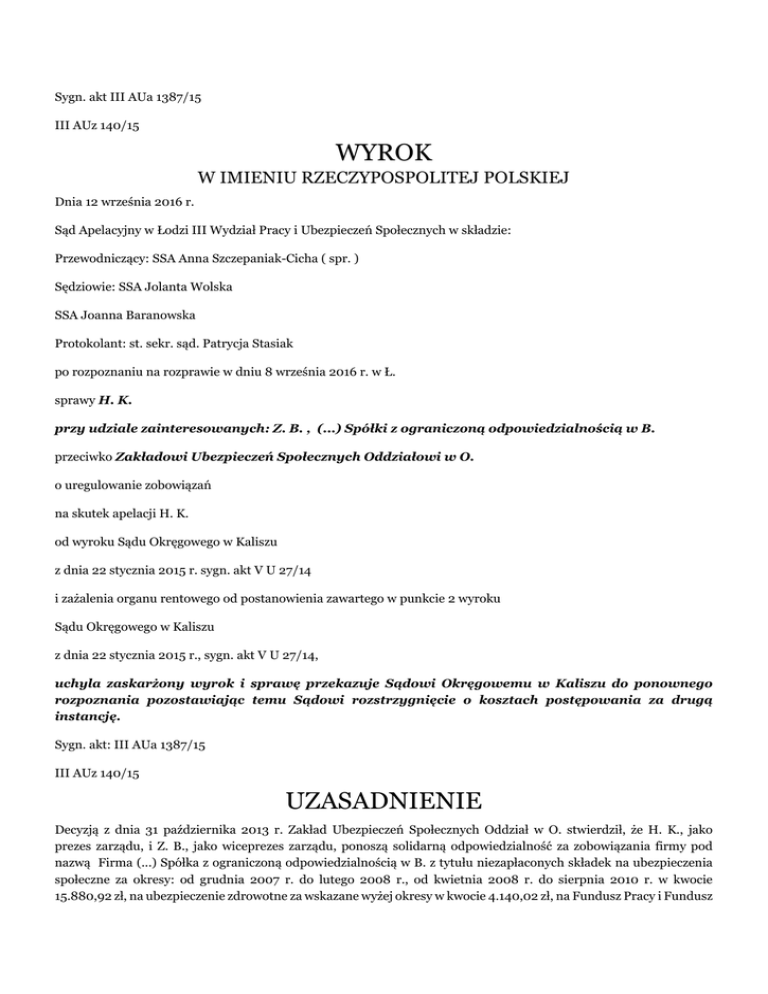 Sygn. akt III AUa 1387/15

III AUz 140/15

WYROK

W IMIENIU RZECZYPOSPOLITEJ POLSKIEJ

Dnia 12 września 2016 r.

Sąd Apelacyjny w Łodzi III Wydział Pracy i Ubezpieczeń Społecznych w składzie:

Przewodniczący: SSA Anna Szczepaniak-Cicha ( spr. )

Sędziowie: SSA Jolanta Wolska

SSA Joanna Baranowska

Protokolant: st. sekr. sąd. Patrycja Stasiak

po rozpoznaniu na rozprawie w dniu 8 września 2016 r. w Ł.

sprawy H. K.

przy udziale zainteresowanych: Z. B. , (...) Spółki z ograniczoną odpowiedzialnością w B.

przeciwko Zakładowi Ubezpieczeń Społecznych Oddziałowi w O.

o uregulowanie zobowiązań

na skutek apelacji H. K.

od wyroku Sądu Okręgowego w Kaliszu

z dnia 22 stycznia 2015 r. sygn. akt V U 27/14

i zażalenia organu rentowego od postanowienia zawartego w punkcie 2 wyroku

Sądu Okręgowego w Kaliszu

z dnia 22 stycznia 2015 r., sygn. akt V U 27/14,

uchyla zaskarżony wyrok i sprawę przekazuje Sądowi Okręgowemu w Kaliszu do ponownego rozpoznania pozostawiając temu Sądowi rozstrzygnięcie o kosztach postępowania za drugą instancję.

Sygn. akt: III AUa 1387/15

III AUz 140/15

UZASADNIENIE

Decyzją z dnia 31 października 2013 r. Zakład Ubezpieczeń Społecznych Oddział w O. stwierdził, że H. K., jako prezes zarządu, i Z. B., jako wiceprezes zarządu, ponoszą solidarną odpowiedzialność za zobowiązania firmy pod nazwą Firma (...) Spółka z ograniczoną odpowiedzialnością w B. z tytułu niezapłaconych składek na ubezpieczenia społeczne za okresy: od grudnia 2007 r. do lutego 2008 r., od kwietnia 2008 r. do sierpnia 2010 r. w kwocie 15.880,92 zł, na ubezpieczenie zdrowotne za wskazane wyżej okresy w kwocie 4.140,02 zł, na Fundusz Pracy i Fundusz